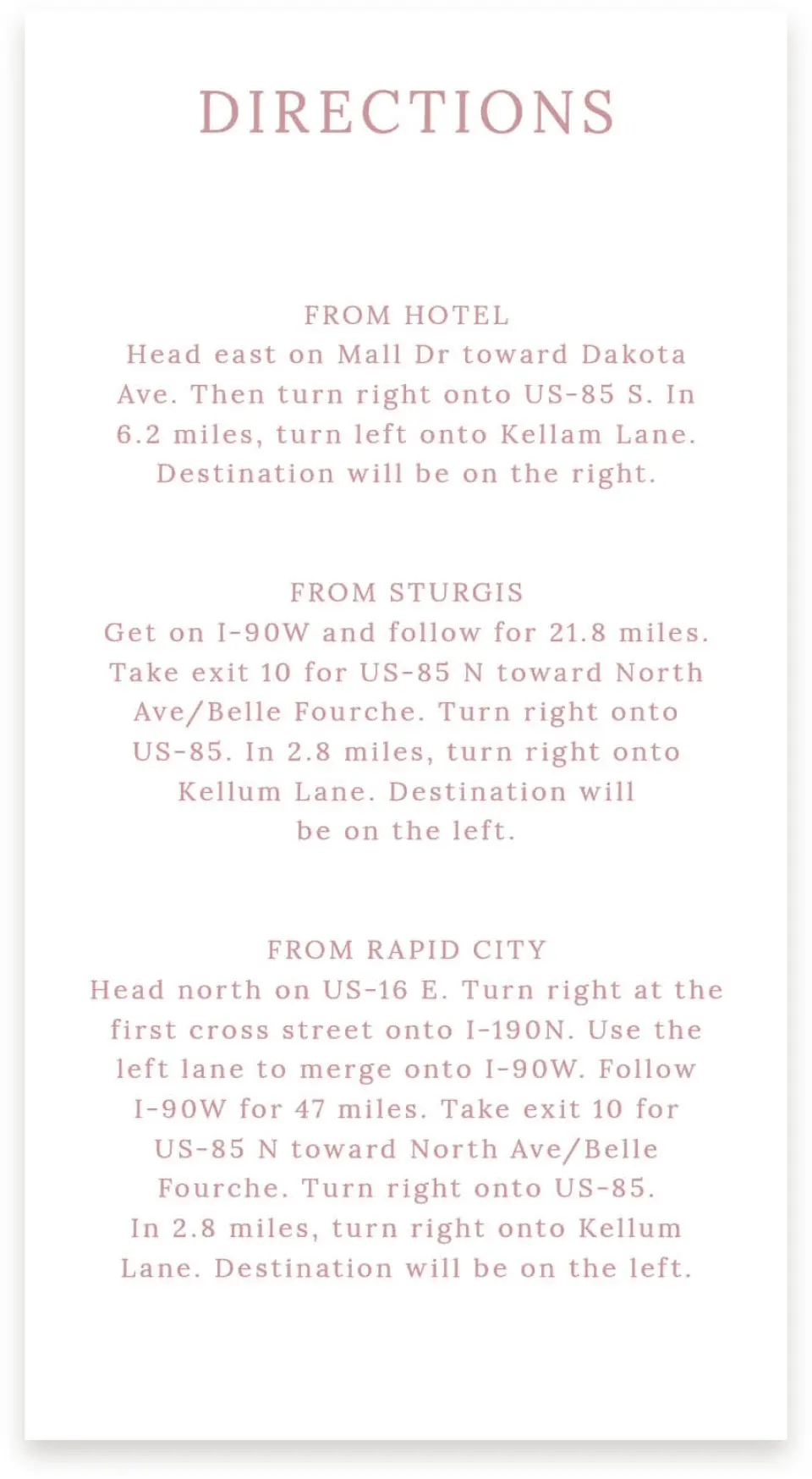 DIRECTIONS

FROM HOTEL
Head east on Mall Dr toward Dakota Ave. Then turn right onto US-85 S. In 6.2 miles, turn left onto Kellam Lane. Destination will be on the right.

FROM STURGIS
Get on I-90W and follow for 21.8 miles. Take exit 10 for US-85 N toward North Ave/Belle Fourche. Turn right onto US-85. In 2.8 miles, turn right onto Kellum Lane. Destination will be on the left.

FROM RAPID CITY
Head north on US-16 E. Turn right at the first cross street onto I-190N. Use the left lane to merge onto I-90W. Follow I-90W for 47 miles. Take exit 10 for US-85 N toward North Ave/Belle Fourche. Turn right onto US-85. In 2.8 miles, turn right onto Kellum Lane. Destination will be on the left.